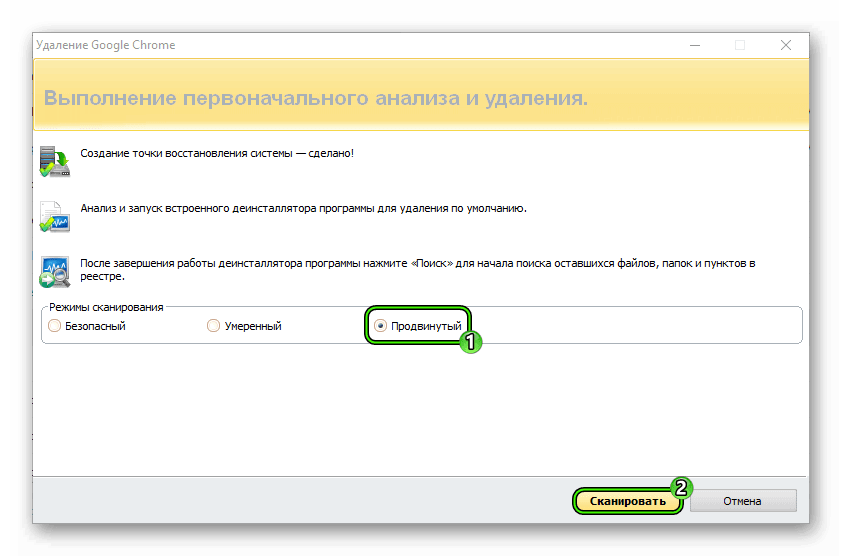 Удаление Google Chrome

Выполнение первоначального анализа и удаления.

Создание точки восстановления системы — сделано!

Анализ и запуск встроенного деинсталлятора программы для удаления по умолчанию.

После завершения работы деинсталлятора программы нажмите «Поиск» для начала поиска оставшихся файлов, папок и пунктов в реестре.

Режимы сканирования
Безопасный
Умеренный
Продвинутый
1

2
Сканировать
Отмена